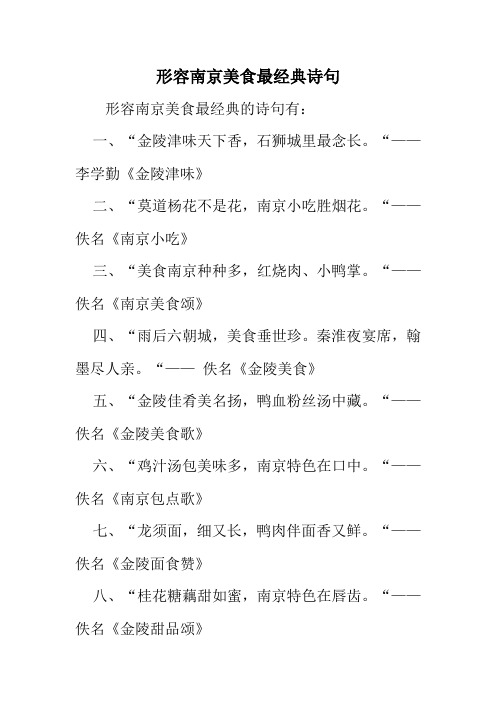 形容南京美食最经典诗句

形容南京美食最经典的诗句有：

一、“金陵津味天下香，石狮城里最念长。“——李学勤《金陵津味》

二、“莫道杨花不是花，南京小吃胜烟花。“——佚名《南京小吃》

三、“美食南京种种多，红烧肉、小鸭掌。“——佚名《南京美食颂》

四、“雨后六朝城，美食垂世珍。秦淮夜宴席，翰墨尽人亲。“—— 佚名《金陵美食》

五、“金陵佳肴美名扬，鸭血粉丝汤中藏。“——佚名《金陵美食歌》

六、“鸡汁汤包美味多，南京特色在口中。“——佚名《南京包点歌》

七、“龙须面，细又长，鸭肉伴面香又鲜。“——佚名《金陵面食赞》

八、“桂花糖藕甜如蜜，南京特色在唇齿。“——佚名《金陵甜品颂》